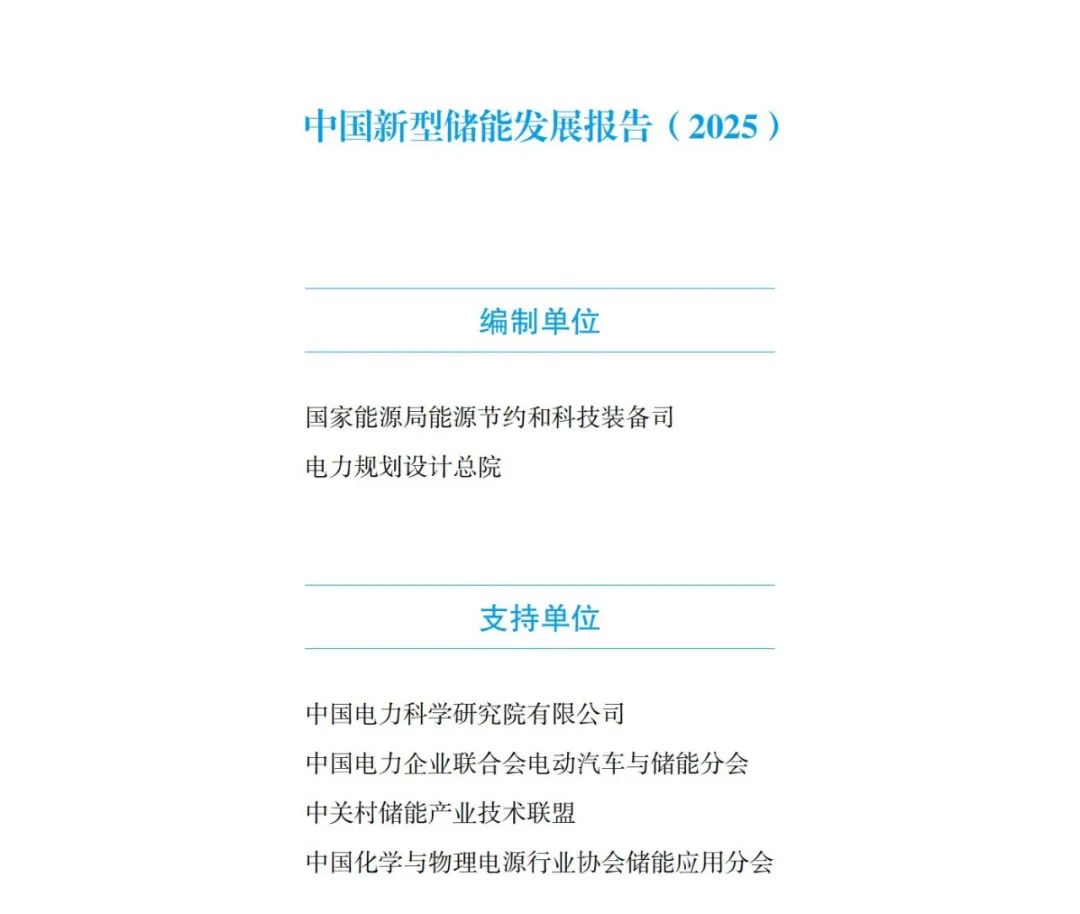 中国新型储能发展报告（2025）

编制单位

国家能源局能源节约和科技装备司
电力规划设计总院

支持单位

中国电力科学研究院有限公司
中国电力企业联合会电动汽车与储能分会
中关村储能产业技术联盟
中国化学与物理电源行业协会储能应用分会